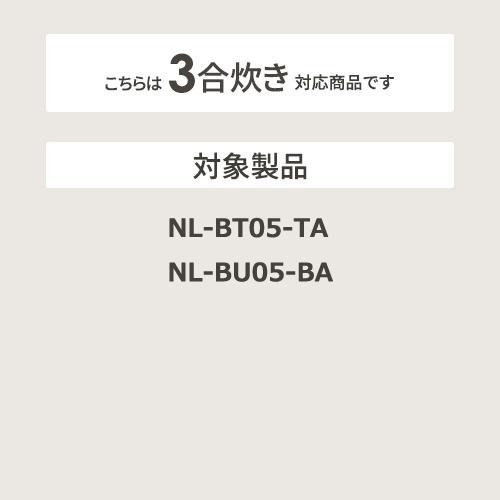 こちらは 3合炊き 対応商品です

対象製品

NL-BT05-TA

NL-BU05-BA